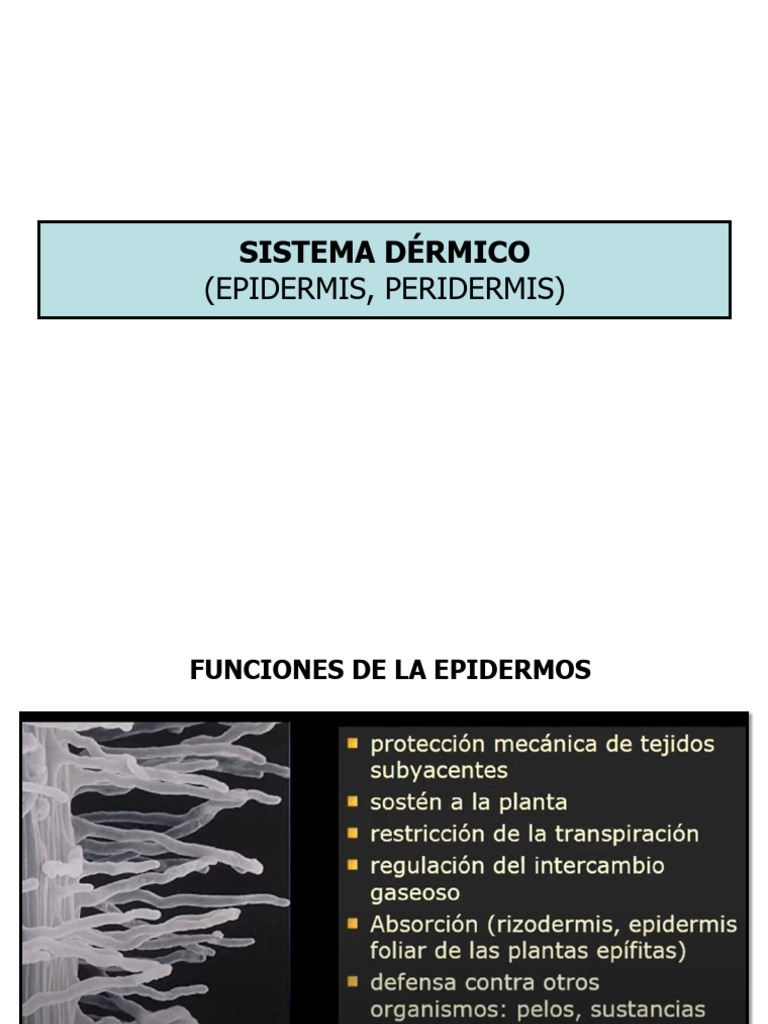 SISTEMA DÉRMICO
(EPIDERMIS, PERIDERMIS)

FUNCIONES DE LA EPIDERMOS

- protección mecánica de tejidos subyacentes
- sostén a la planta
- restricción de la transpiración
- regulación del intercambio gaseoso
- Absorción (rizodermis, epidermis foliar de las plantas epífitas)
- defensa contra otros organismos: pelos, sustancias